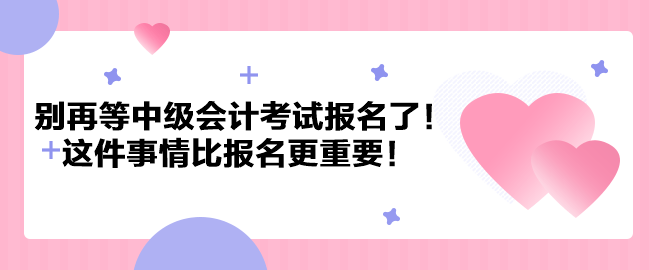 别再等中级会计考试报名了！
这件事情比报名更重要！